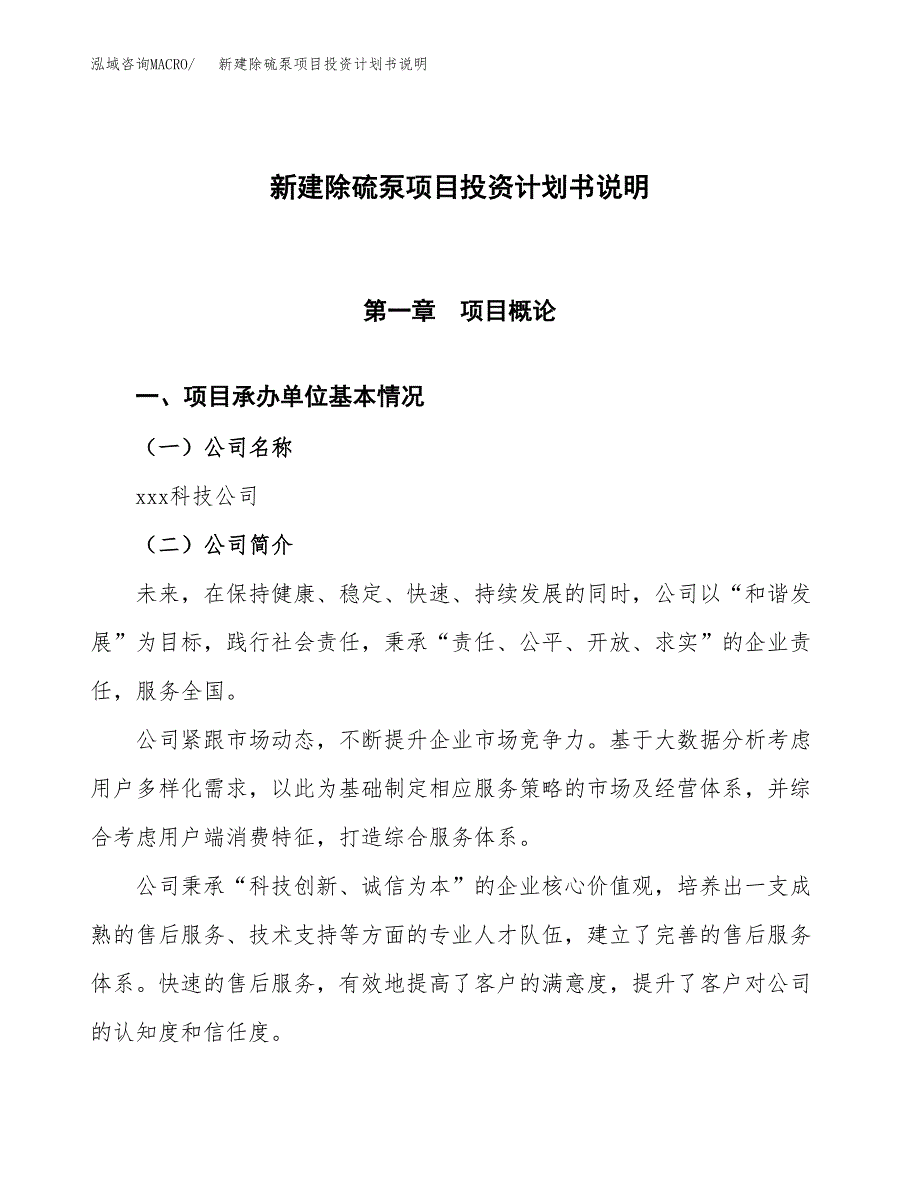 泓域咨询MACRO/　新建除硫泵项目投资计划书说明

新建除硫泵项目投资计划书说明

第一章　项目概论

一、项目承办单位基本情况

（一）公司名称

xxx科技公司

（二）公司简介

未来，在保持健康、稳定、快速、持续发展的同时，公司以“和谐发展”为目标，践行社会责任，秉承“责任、公平、开放、求实”的企业责任，服务全国。

公司紧跟市场动态，不断提升企业市场竞争力。基于大数据分析考虑用户多样化需求，以此为基础制定相应服务策略的市场及经营体系，并综合考虑用户端消费特征，打造综合服务体系。

公司秉承“科技创新、诚信为本”的企业核心价值观，培养出一支成熟的售后服务、技术支持等方面的专业人才队伍，建立了完善的售后服务体系。快速的售后服务，有效地提高了客户的满意度，提升了客户对公司的认知度和信任度。